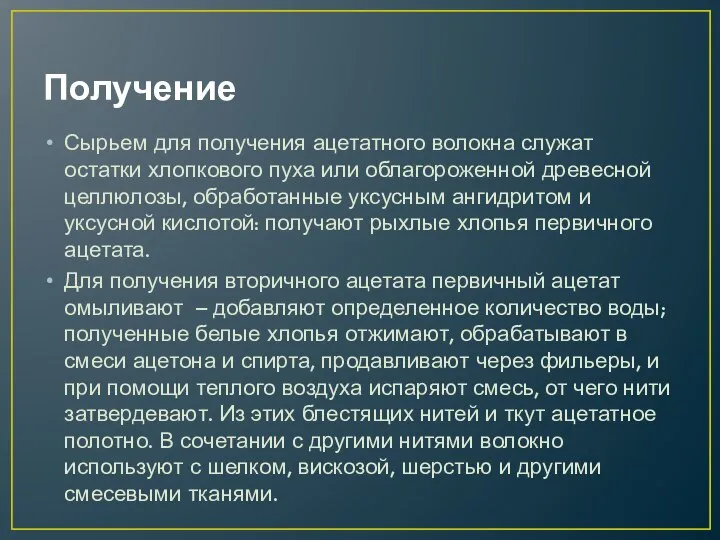 Получение

• Сырьем для получения ацетатного волокна служат остатки хлопкового пуха или облагороженной древесной целлюлозы, обработанные уксусным ангидритом и уксусной кислотой: получают рыхлые хлопья первичного ацетата.

• Для получения вторичного ацетата первичный ацетат омыливают – добавляют определенное количество воды; полученные белые хлопья отжимают, обрабатывают в смеси ацетона и спирта, продавливают через фильеры, и при помощи теплого воздуха испаряют смесь, от чего нити затвердевают. Из этих блестящих нитей и ткут ацетатное полотно. В сочетании с другими нитями волокно используют с шелком, вискозой, шерстью и другими смесевыми тканями.